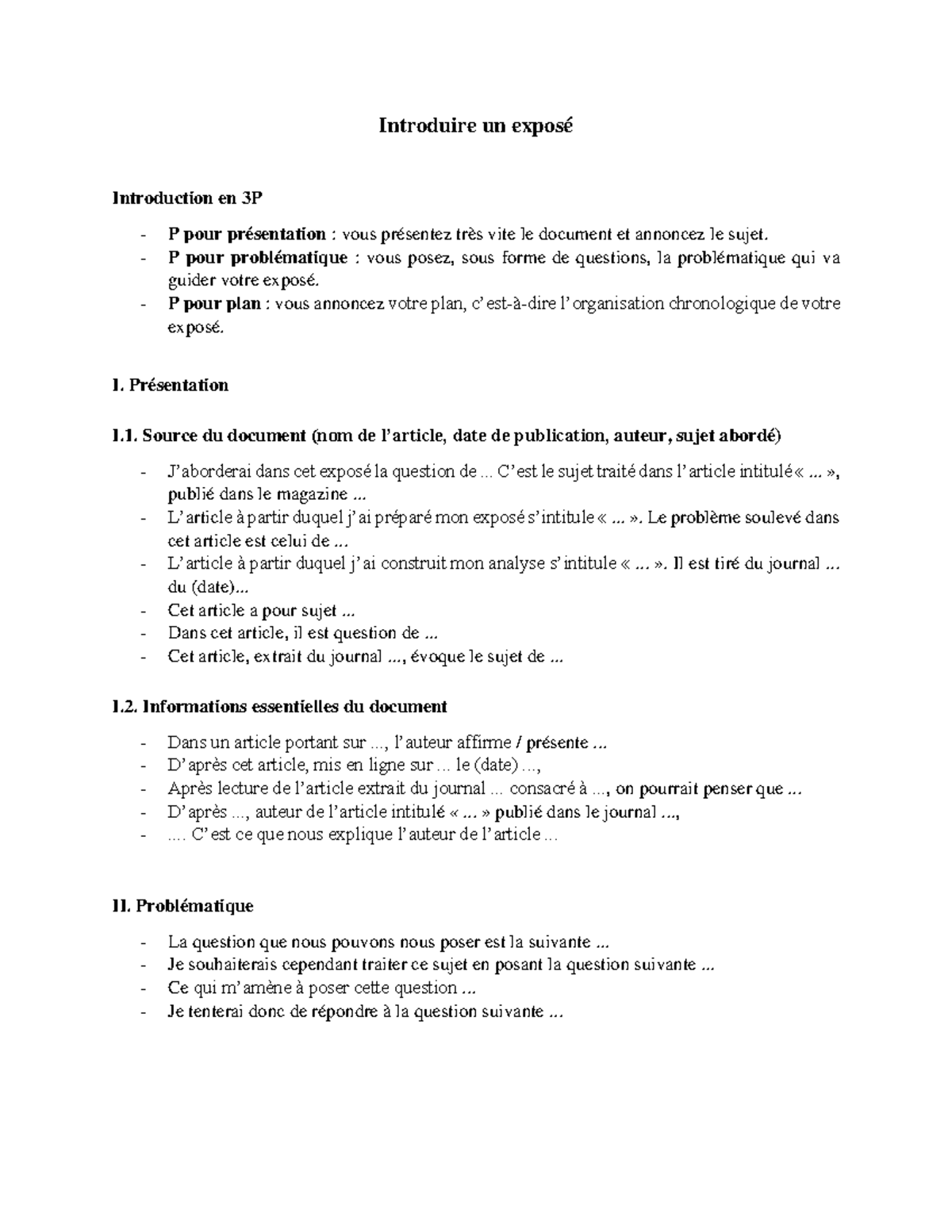 Introduire un exposé

Introduction en 3P

- P pour présentation : vous présentez très vite le document et annoncez le sujet.
- P pour problématique : vous posez, sous forme de questions, la problématique qui va guider votre exposé.
- P pour plan : vous annoncez votre plan, c'est-à-dire l'organisation chronologique de votre exposé.

I. Présentation

I.1. Source du document (nom de l'article, date de publication, auteur, sujet abordé)

- J'aborderai dans cet exposé la question de ... C'est le sujet traité dans l'article intitulé « ... », publié dans le magazine ...
- L'article à partir duquel j'ai préparé mon exposé s'intitule « ... ». Le problème soulevé dans cet article est celui de ...
- L'article à partir duquel j'ai construit mon analyse s'intitule « ... ». Il est tiré du journal ... du (date)...
- Cet article a pour sujet ...
- Dans cet article, il est question de ...
- Cet article, extrait du journal ..., évoque le sujet de ...

I.2. Informations essentielles du document

- Dans un article portant sur ..., l'auteur affirme / présente ...
- D'après cet article, mis en ligne sur ... le (date) ...,
- Après lecture de l'article extrait du journal ... consacré à ..., on pourrait penser que ...
- D'après ..., auteur de l'article intitulé « ... » publié dans le journal ...,
- .... C'est ce que nous explique l'auteur de l'article ...

II. Problématique

- La question que nous pouvons nous poser est la suivante ...
- Je souhaiterais cependant traiter ce sujet en posant la question suivante ...
- Ce qui m'amène à poser cette question ...
- Je tenterai donc de répondre à la question suivante ...